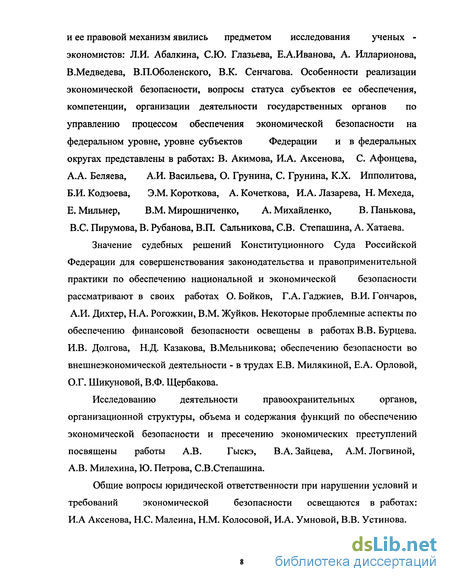 и ее правовой механизм явились предметом исследования ученых - экономистов: Л.И. Абалкина, С.Ю. Глазьева, Е.А.Иванова, А. Илларионова, В.Медведева, В.П.Оболенского, В.К. Сенчагова. Особенности реализации экономической безопасности, вопросы статуса субъектов ее обеспечения, компетенции, организации деятельности государственных органов по управлению процессом обеспечения экономической безопасности на федеральном уровне, уровне субъектов Федерации и в федеральных округах представлены в работах: В. Акимова, И.А. Аксенова, С. Афонцева, А.А. Беляева, А.И. Васильева, О. Грунина, С. Грунина, К.Х. Ипполитова, Б.И. Кодзоева, Э.М. Короткова, А. Кочеткова, И.А. Лазарева, Н. Мехеда, Е. Мильнер, В.М. Мирошниченко, А. Михайленко, В. Панькова, В.С. Пирумова, В. Рубанова, В.П. Сальникова, С.В. Степашина, А. Хатаева.

Значение судебных решений Конституционного Суда Российской Федерации для совершенствования законодательства и правоприменительной практики по обеспечению национальной и экономической безопасности рассматривают в своих работах О. Бойков, Г.А. Гаджиев, В.И. Гончаров, А.И. Дихтер, Н.А. Рогожкин, В.М. Жуйков. Некоторые проблемные аспекты по обеспечению финансовой безопасности освещены в работах В.В. Бурцева. И.В. Долгова, Н.Д. Казакова, В.Мельникова; обеспечению безопасности во внешнеэкономической деятельности - в трудах Е.В. Милякиной, Е.А. Орловой, О.Г. Шикуновой, В.Ф. Щербакова.

Исследованию деятельности правоохранительных органов, организационной структуры, объема и содержания функций по обеспечению экономической безопасности и пресечению экономических преступлений посвящены работы А.В. Гыскэ, В.А. Зайцева, А.М. Логвиной, А.В. Милехина, Ю. Петрова, С.В.Степашина.

Общие вопросы юридической ответственности при нарушении условий и требований экономической безопасности освещаются в работах: И.А Аксенова, Н.С. Малеина, Н.М. Колосовой, И.А. Умновой, В.В. Устинова.

8

dsLib.net
библиотека диссертаций